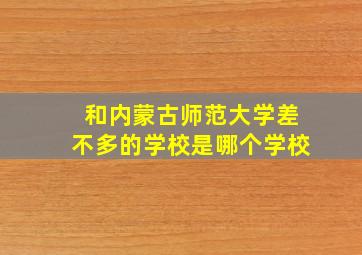 和内蒙古师范大学差不多的学校是哪个学校